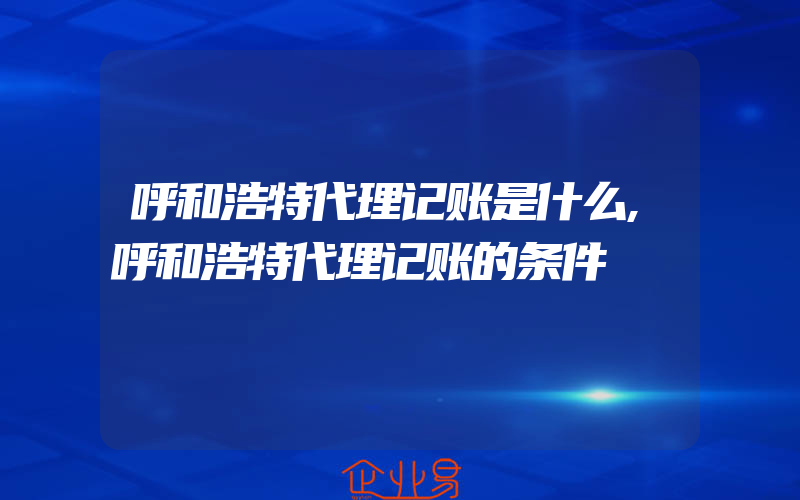 呼和浩特代理记账是什么,呼和浩特代理记账的条件

企业易